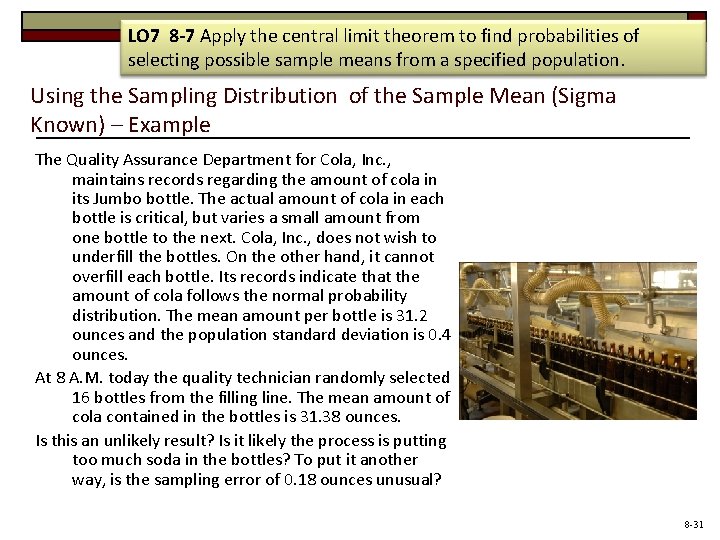 LO7 8-7 Apply the central limit theorem to find probabilities of selecting possible sample means from a specified population.

Using the Sampling Distribution of the Sample Mean (Sigma Known) – Example

The Quality Assurance Department for Cola, Inc., maintains records regarding the amount of cola in its Jumbo bottle. The actual amount of cola in each bottle is critical, but varies a small amount from one bottle to the next. Cola, Inc., does not wish to underfill the bottles. On the other hand, it cannot overfill each bottle. Its records indicate that the amount of cola follows the normal probability distribution. The mean amount per bottle is 31.2 ounces and the population standard deviation is 0.4 ounces.

At 8 A.M. today the quality technician randomly selected 16 bottles from the filling line. The mean amount of cola contained in the bottles is 31.38 ounces.

Is this an unlikely result? Is it likely the process is putting too much soda in the bottles? To put it another way, is the sampling error of 0.18 ounces unusual?

8-31